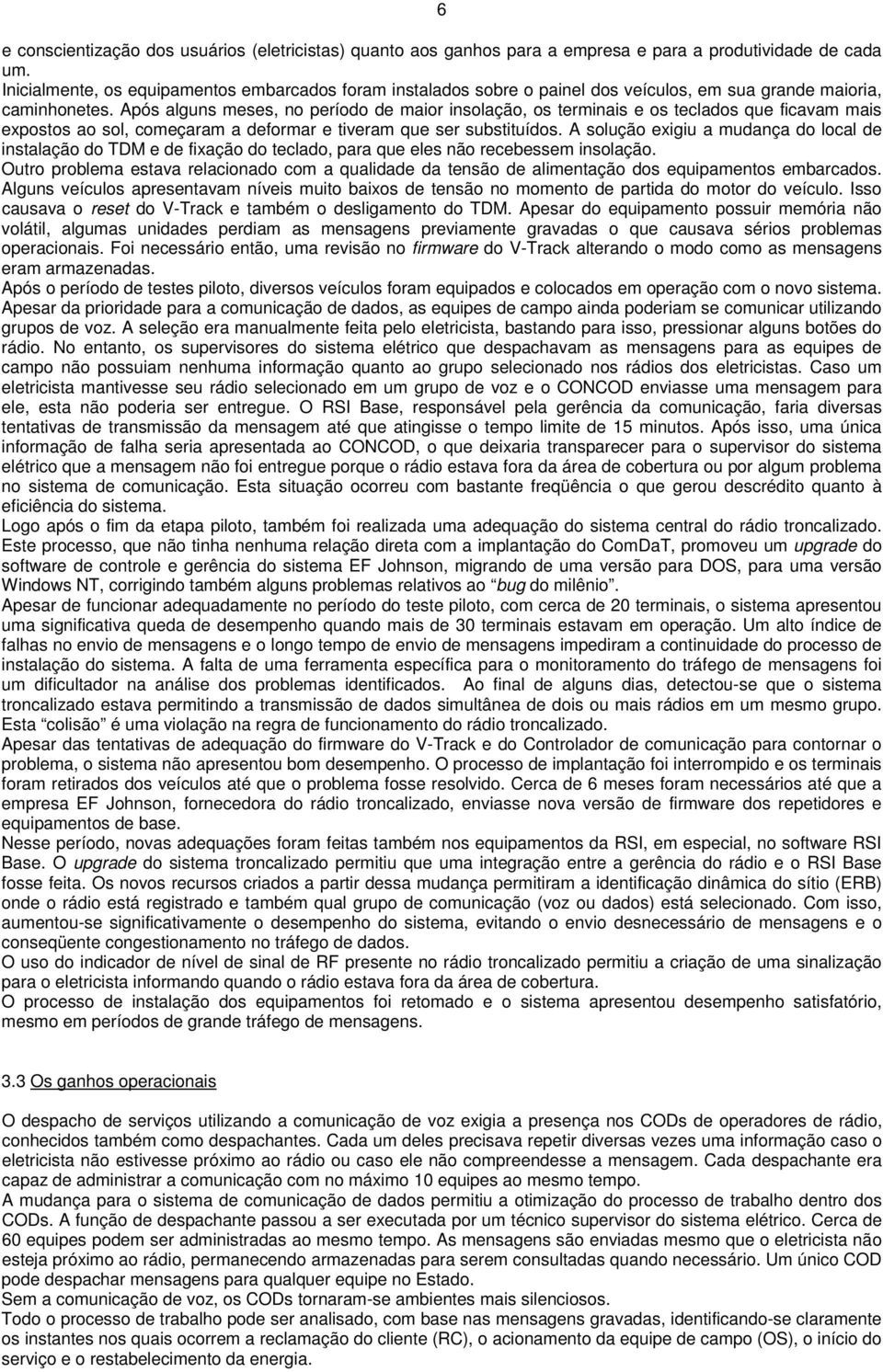 6

e conscientização dos usuários (eletricistas) quanto aos ganhos para a empresa e para a produtividade de cada um.
Inicialmente, os equipamentos embarcados foram instalados sobre o painel dos veículos, em sua grande maioria, caminhonetes. Após alguns meses, no período de maior insolação, os terminais e os teclados que ficavam mais expostos ao sol, começaram a deformar e tiveram que ser substituídos. A solução exigiu a mudança do local de instalação do TDM e de fixação do teclado, para que eles não recebessem insolação.
Outro problema estava relacionado com a qualidade da tensão de alimentação dos equipamentos embarcados. Alguns veículos apresentavam níveis muito baixos de tensão no momento de partida do motor do veículo. Isso causava o reset do V-Track e também o desligamento do TDM. Apesar do equipamento possuir memória não volátil, algumas unidades perdiam as mensagens previamente gravadas o que causava sérios problemas operacionais. Foi necessário então, uma revisão no firmware do V-Track alterando o modo como as mensagens eram armazenadas.
Após o período de testes piloto, diversos veículos foram equipados e colocados em operação com o novo sistema. Apesar da prioridade para a comunicação de dados, as equipes de campo ainda poderiam se comunicar utilizando grupos de voz. A seleção era manualmente feita pelo eletricista, bastando para isso, pressionar alguns botões do rádio. No entanto, os supervisores do sistema elétrico que despachavam as mensagens para as equipes de campo não possuiam nenhuma informação quanto ao grupo selecionado nos rádios dos eletricistas. Caso um eletricista mantivesse seu rádio selecionado em um grupo de voz e o CONCOD enviasse uma mensagem para ele, esta não poderia ser entregue. O RSI Base, responsável pela gerência da comunicação, faria diversas tentativas de transmissão da mensagem até que atingisse o tempo limite de 15 minutos. Após isso, uma única informação de falha seria apresentada ao CONCOD, o que deixaria transparecer para o supervisor do sistema elétrico que a mensagem não foi entregue porque o rádio estava fora da área de cobertura ou por algum problema no sistema de comunicação. Esta situação ocorreu com bastante freqüência o que gerou descrédito quanto à eficiência do sistema.
Logo após o fim da etapa piloto, também foi realizada uma adequação do sistema central do rádio troncalizado. Este processo, que não tinha nenhuma relação direta com a implantação do ComDaT, promoveu um upgrade do software de controle e gerência do sistema EF Johnson, migrando de uma versão para DOS, para uma versão Windows NT, corrigindo também alguns problemas relativos ao “bug do milênio”.
Apesar de funcionar adequadamente no período do teste piloto, com cerca de 20 terminais, o sistema apresentou uma significativa queda de desempenho quando mais de 30 terminais estavam em operação. Um alto índice de falhas no envio de mensagens e o longo tempo de envio de mensagens impediram a continuidade do processo de instalação do sistema. A falta de uma ferramenta específica para o monitoramento do tráfego de mensagens foi um dificultador na análise dos problemas identificados. Ao final de alguns dias, detectou-se que o sistema troncalizado estava permitindo a transmissão de dados simultânea de dois ou mais rádios em um mesmo grupo. Esta “colisão” é uma violação na regra de funcionamento do rádio troncalizado.
Apesar das tentativas de adequação do firmware do V-Track e do Controlador de comunicação para contornar o problema, o sistema não apresentou bom desempenho. O processo de implantação foi interrompido e os terminais foram retirados dos veículos até que o problema fosse resolvido. Cerca de 6 meses foram necessários até que a empresa EF Johnson, fornecedora do rádio troncalizado, enviasse nova versão de firmware dos repetidores e equipamentos de base.
Nesse período, novas adequações foram feitas também nos equipamentos da RSI, em especial, no software RSI Base. O upgrade do sistema troncalizado permitiu que uma integração entre a gerência do rádio e o RSI Base fosse feita. Os novos recursos criados a partir dessa mudança permitiram a identificação dinâmica do sítio (ERB) onde o rádio está registrado e também qual grupo de comunicação (voz ou dados) está selecionado. Com isso, aumentou-se significativamente o desempenho do sistema, evitando o envio desnecessário de mensagens e o conseqüente congestionamento no tráfego de dados.
O uso do indicador de nível de sinal de RF presente no rádio troncalizado permitiu a criação de uma sinalização para o eletricista informando quando o rádio estava fora da área de cobertura.
O processo de instalação dos equipamentos foi retomado e o sistema apresentou desempenho satisfatório, mesmo em períodos de grande tráfego de mensagens.

3.3 Os ganhos operacionais

O despacho de serviços utilizando a comunicação de voz exigia a presença nos CODs de operadores de rádio, conhecidos também como despachantes. Cada um deles precisava repetir diversas vezes uma informação caso o eletricista não estivesse próximo ao rádio ou caso ele não compreendesse a mensagem. Cada despachante era capaz de administrar a comunicação com no máximo 10 equipes ao mesmo tempo.
A mudança para o sistema de comunicação de dados permitiu a otimização do processo de trabalho dentro dos CODs. A função de despachante passou a ser executada por um técnico supervisor do sistema elétrico. Cerca de 60 equipes podem ser administradas ao mesmo tempo. As mensagens são enviadas mesmo que o eletricista não esteja próximo ao rádio, permanecendo armazenadas para serem consultadas quando necessário. Um único COD pode despachar mensagens para qualquer equipe no Estado.
Sem a comunicação de voz, os CODs tornaram-se ambientes mais silenciosos.
Todo o processo de trabalho pode ser analisado, com base nas mensagens gravadas, identificando-se claramente os instantes nos quais ocorrem a reclamação do cliente (RC), o acionamento da equipe de campo (OS), o início do serviço e o restabelecimento da energia.